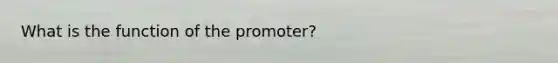 What is the function of the promoter?